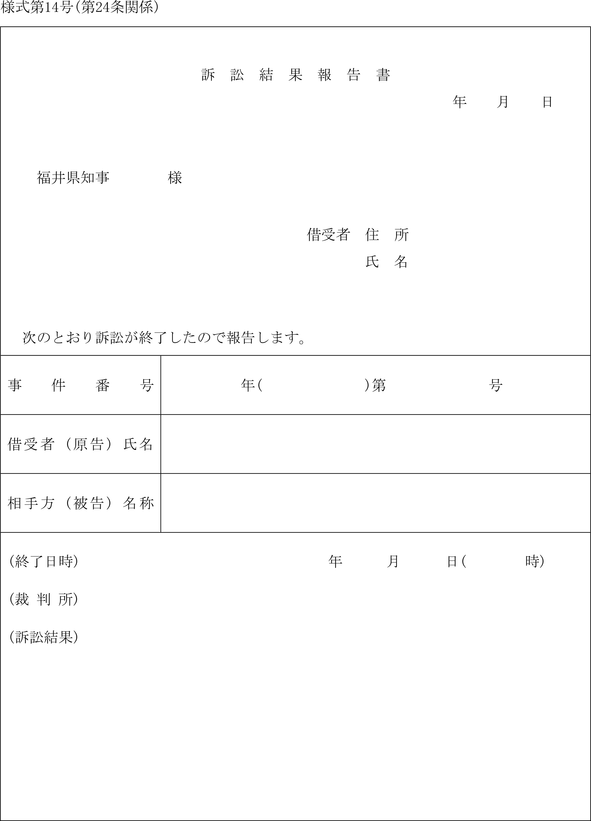 様式第14号(第24条関係)

訴 訟 結 果 報 告 書

年 月 日

福井県知事 様

借受者 住 所
氏 名

次のとおり訴訟が終了したので報告します。

| 事 件 番 号 | 年( )第 号 |
|---|---|
| 借受者（原告）氏名 | |
| 相手方（被告）名称 | |

(終了日時) 年 月 日( 時)

(裁 判 所)

(訴訟結果)